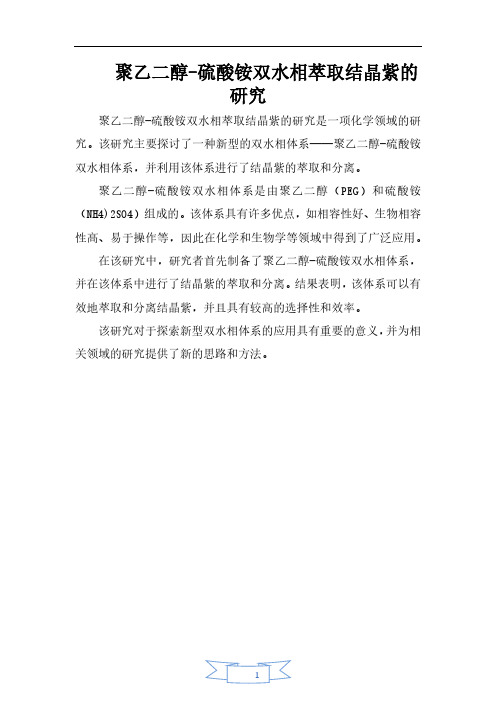 聚乙二醇-硫酸铵双水相萃取结晶紫的研究

聚乙二醇-硫酸铵双水相萃取结晶紫的研究是一项化学领域的研究。该研究主要探讨了一种新型的双水相体系——聚乙二醇-硫酸铵双水相体系，并利用该体系进行了结晶紫的萃取和分离。

聚乙二醇-硫酸铵双水相体系是由聚乙二醇（PEG）和硫酸铵（NH4)2SO4）组成的。该体系具有许多优点，如相容性好、生物相容性高、易于操作等，因此在化学和生物学等领域中得到了广泛应用。

在该研究中，研究者首先制备了聚乙二醇-硫酸铵双水相体系，并在该体系中进行了结晶紫的萃取和分离。结果表明，该体系可以有效地萃取和分离结晶紫，并且具有较高的选择性和效率。

该研究对于探索新型双水相体系的应用具有重要的意义，并为相关领域的研究提供了新的思路和方法。

1